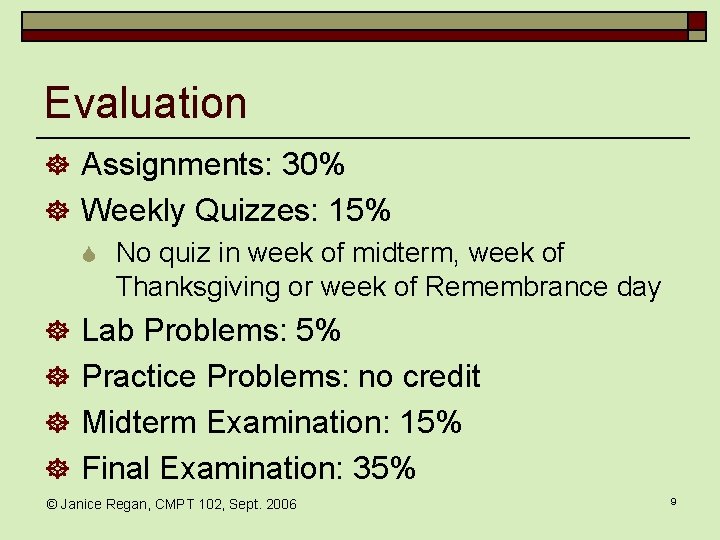 Evaluation

• Assignments: 30%
• Weekly Quizzes: 15%
  • No quiz in week of midterm, week of Thanksgiving or week of Remembrance day
• Lab Problems: 5%
• Practice Problems: no credit
• Midterm Examination: 15%
• Final Examination: 35%

© Janice Regan, CMPT 102, Sept. 2006

9